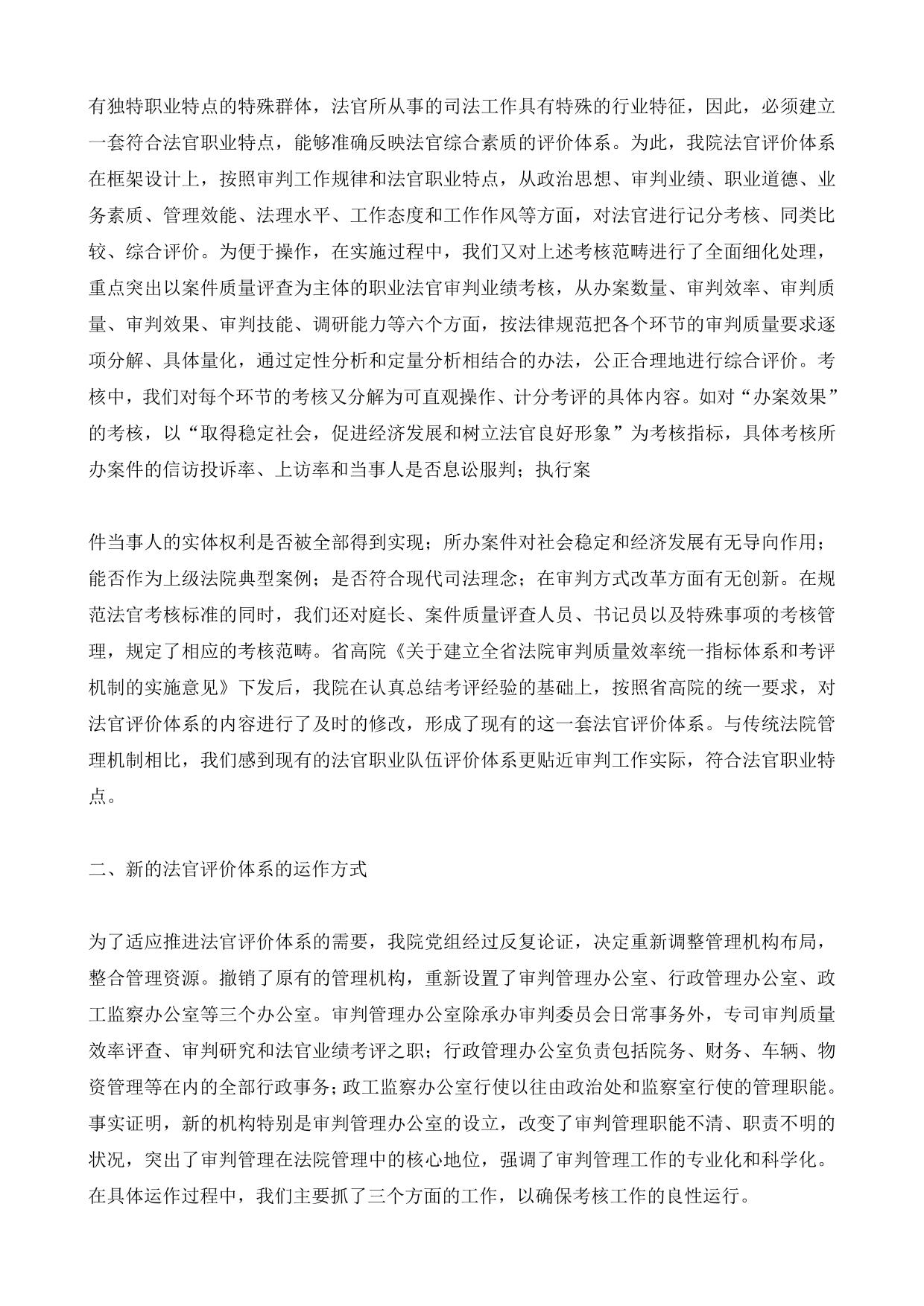 有独特职业特点的特殊群体，法官所从事的司法工作具有特殊的行业特征，因此，必须建立一套符合法官职业特点，能够准确反映法官综合素质的评价体系。为此，我院法官评价体系在框架设计上，按照审判工作规律和法官职业特点，从政治思想、审判业绩、职业道德、业务素质、管理效能、法理水平、工作态度和工作作风等方面，对法官进行记分考核、同类比较、综合评价。为便于操作，在实施过程中，我们又对上述考核范畴进行了全面细化处理，重点突出以案件质量评查为主体的职业法官审判业绩考核，从办案数量、审判效率、审判质量、审判效果、审判技能、调研能力等六个方面，按法律规范把各个环节的审判质量要求逐项分解、具体量化，通过定性分析和定量分析相结合的办法，公正合理地进行综合评价。考核中，我们对每个环节的考核又分解为可直观操作、计分考评的具体内容。如对“办案效果”的考核，以“取得稳定社会，促进经济发展和树立法官良好形象”为考核指标，具体考核所办案件的信访投诉率、上访率和当事人是否息讼服判；执行案

件当事人的实体权利是否被全部得到实现；所办案件对社会稳定和经济发展有无导向作用；能否作为上级法院典型案例；是否符合现代司法理念；在审判方式改革方面有无创新。在规范法官考核标准的同时，我们还对庭长、案件质量评查人员、书记员以及特殊事项的考核管理，规定了相应的考核范畴。省高院《关于建立全省法院审判质量效率统一指标体系和考评机制的实施意见》下发后，我院在认真总结考评经验的基础上，按照省高院的统一要求，对法官评价体系的内容进行了及时的修改，形成了现有的这一套法官评价体系。与传统法院管理机制相比，我们感到现有的法官职业队伍评价体系更贴近审判工作实际，符合法官职业特点。

二、新的法官评价体系的运作方式

为了适应推进法官评价体系的需要，我院党组经过反复论证，决定重新调整管理机构布局，整合管理资源。撤销了原有的管理机构，重新设置了审判管理办公室、行政管理办公室、政工监察办公室等三个办公室。审判管理办公室除承办审判委员会日常事务外，专司审判质量效率评查、审判研究和法官业绩考评之职；行政管理办公室负责包括院务、财务、车辆、物资管理等在内的全部行政事务；政工监察办公室行使以往由政治处和监察室行使的管理职能。事实证明，新的机构特别是审判管理办公室的设立，改变了审判管理职能不清、职责不明的状况，突出了审判管理在法院管理中的核心地位，强调了审判管理工作的专业化和科学化。在具体运作过程中，我们主要抓了三个方面的工作，以确保考核工作的良性运行。